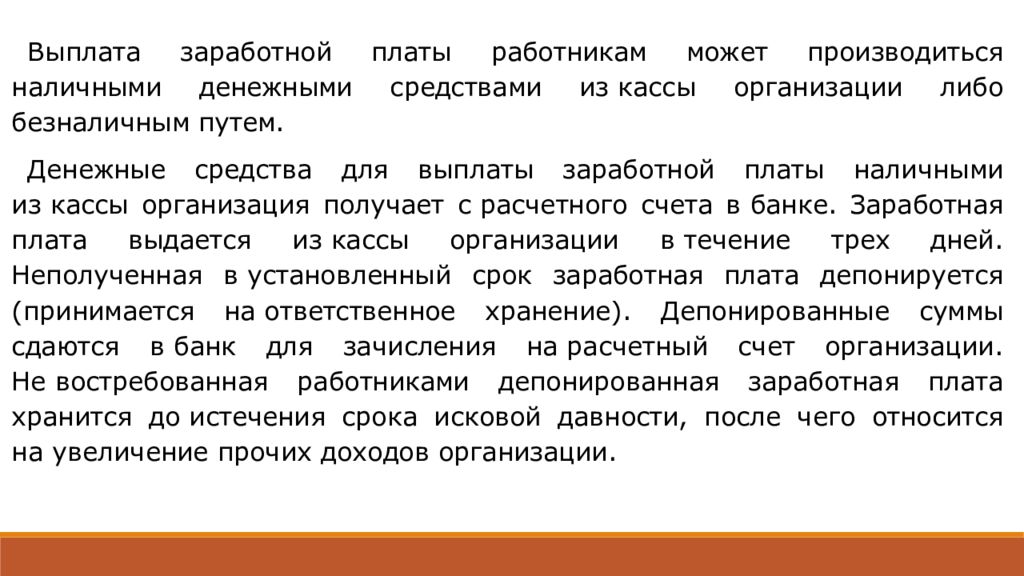 Выплата заработной платы работникам может производиться наличными денежными средствами из кассы организации либо безналичным путем.

Денежные средства для выплаты заработной платы наличными из кассы организация получает с расчетного счета в банке. Заработная плата выдается из кассы организации в течение трех дней. Неполученная в установленный срок заработная плата депонируется (принимается на ответственное хранение). Депонированные суммы сдаются в банк для зачисления на расчетный счет организации. Не востребованная работниками депонированная заработная плата хранится до истечения срока исковой давности, после чего относится на увеличение прочих доходов организации.